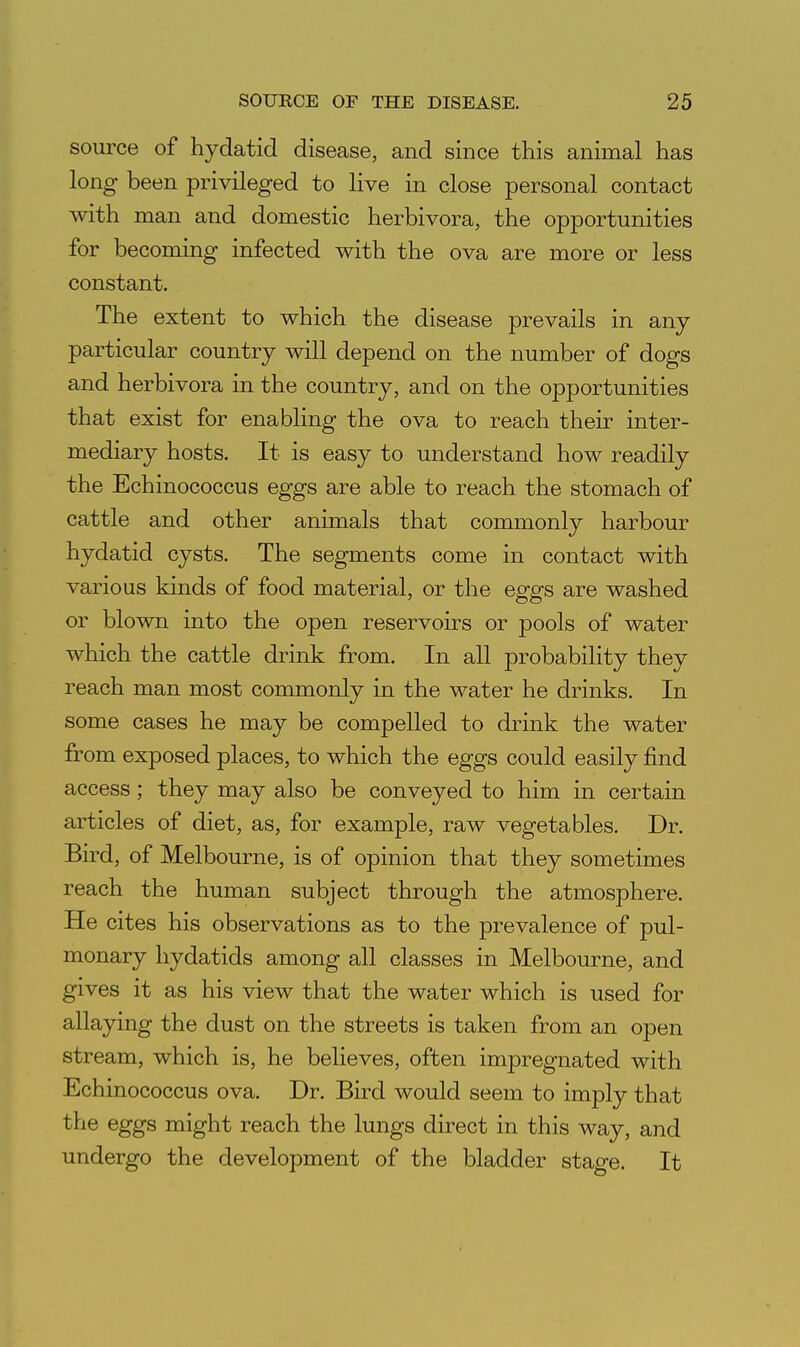 SOURCE OF THE DISEASE. 25

source of hydatid disease, and since this animal has long been privileged to live in close personal contact with man and domestic herbivora, the opportunities for becoming infected with the ova are more or less constant.

The extent to which the disease prevails in any particular country will depend on the number of dogs and herbivora in the country, and on the opportunities that exist for enabling the ova to reach their intermediary hosts. It is easy to understand how readily the Echinococcus eggs are able to reach the stomach of cattle and other animals that commonly harbour hydatid cysts. The segments come in contact with various kinds of food material, or the eggs are washed or blown into the open reservoirs or pools of water which the cattle drink from. In all probability they reach man most commonly in the water he drinks. In some cases he may be compelled to drink the water from exposed places, to which the eggs could easily find access; they may also be conveyed to him in certain articles of diet, as, for example, raw vegetables. Dr. Bird, of Melbourne, is of opinion that they sometimes reach the human subject through the atmosphere. He cites his observations as to the prevalence of pulmonary hydatids among all classes in Melbourne, and gives it as his view that the water which is used for allaying the dust on the streets is taken from an open stream, which is, he believes, often impregnated with Echinococcus ova. Dr. Bird would seem to imply that the eggs might reach the lungs direct in this way, and undergo the development of the bladder stage. It